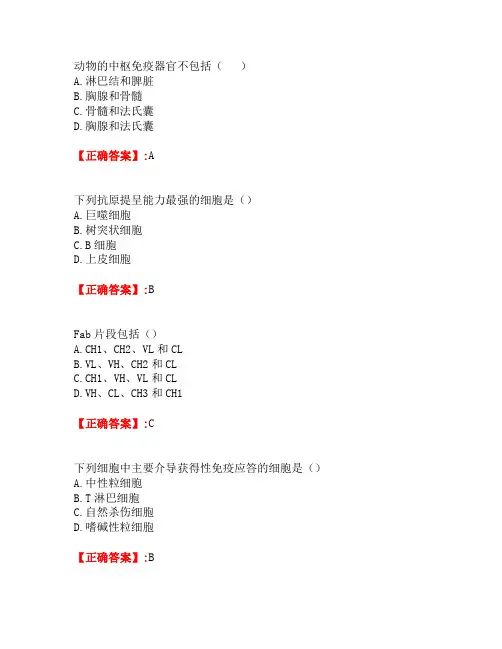 动物的中枢免疫器官不包括（　　）
A. 淋巴结和脾脏
B. 胸腺和骨髓
C. 骨髓和法氏囊
D. 胸腺和法氏囊

【正确答案】:A

下列抗原提呈能力最强的细胞是（）
A. 巨噬细胞
B. 树突状细胞
C. B 细胞
D. 上皮细胞

【正确答案】:B

Fab 片段包括（）
A. CH1、CH2、VL 和 CL
B. VL、VH、CH2 和 CL
C. CH1、VH、VL 和 CL
D. VH、CL、CH3 和 CH1

【正确答案】:C

下列细胞中主要介导获得性免疫应答的细胞是（）
A. 中性粒细胞
B. T 淋巴细胞
C. 自然杀伤细胞
D. 嗜碱性粒细胞

【正确答案】:B